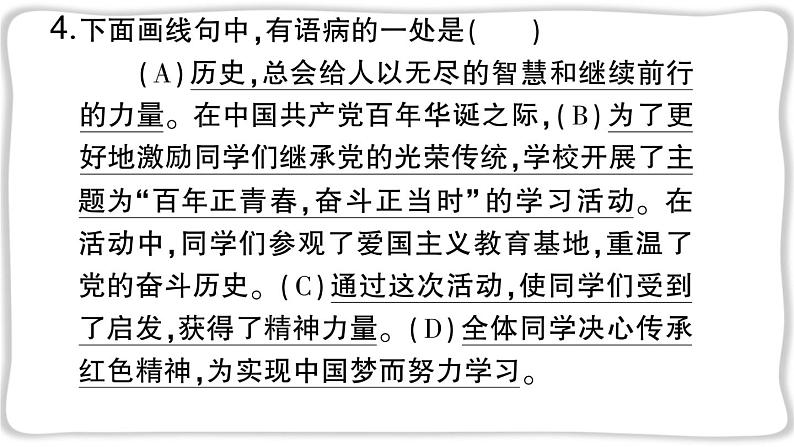 4.下面画线句中,有语病的一处是(　　)

(A)历史,总会给人以无尽的智慧和继续前行的力量。在中国共产党百年华诞之际,(B)为了更好地激励同学们继承党的光荣传统,学校开展了主题为“百年正青春,奋斗正当时”的学习活动。在活动中,同学们参观了爱国主义教育基地,重温了党的奋斗历史。(C)通过这次活动,使同学们受到了启发,获得了精神力量。(D)全体同学决心传承红色精神,为实现中国梦而努力学习。